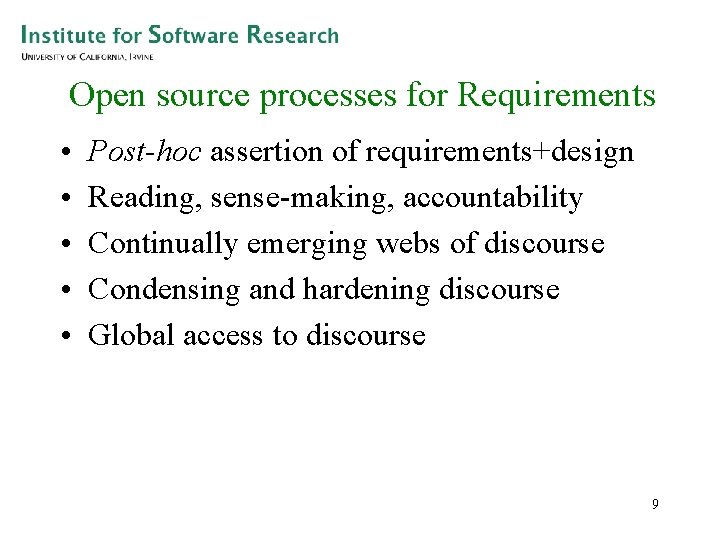 Institute for Software Research
University of California, Irvine

Open source processes for Requirements

• Post-hoc assertion of requirements+design
• Reading, sense-making, accountability
• Continually emerging webs of discourse
• Condensing and hardening discourse
• Global access to discourse

9